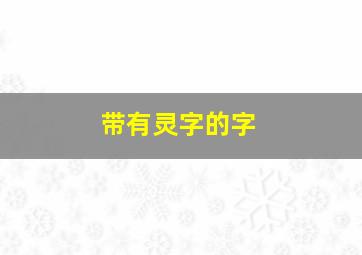 带有灵字的字